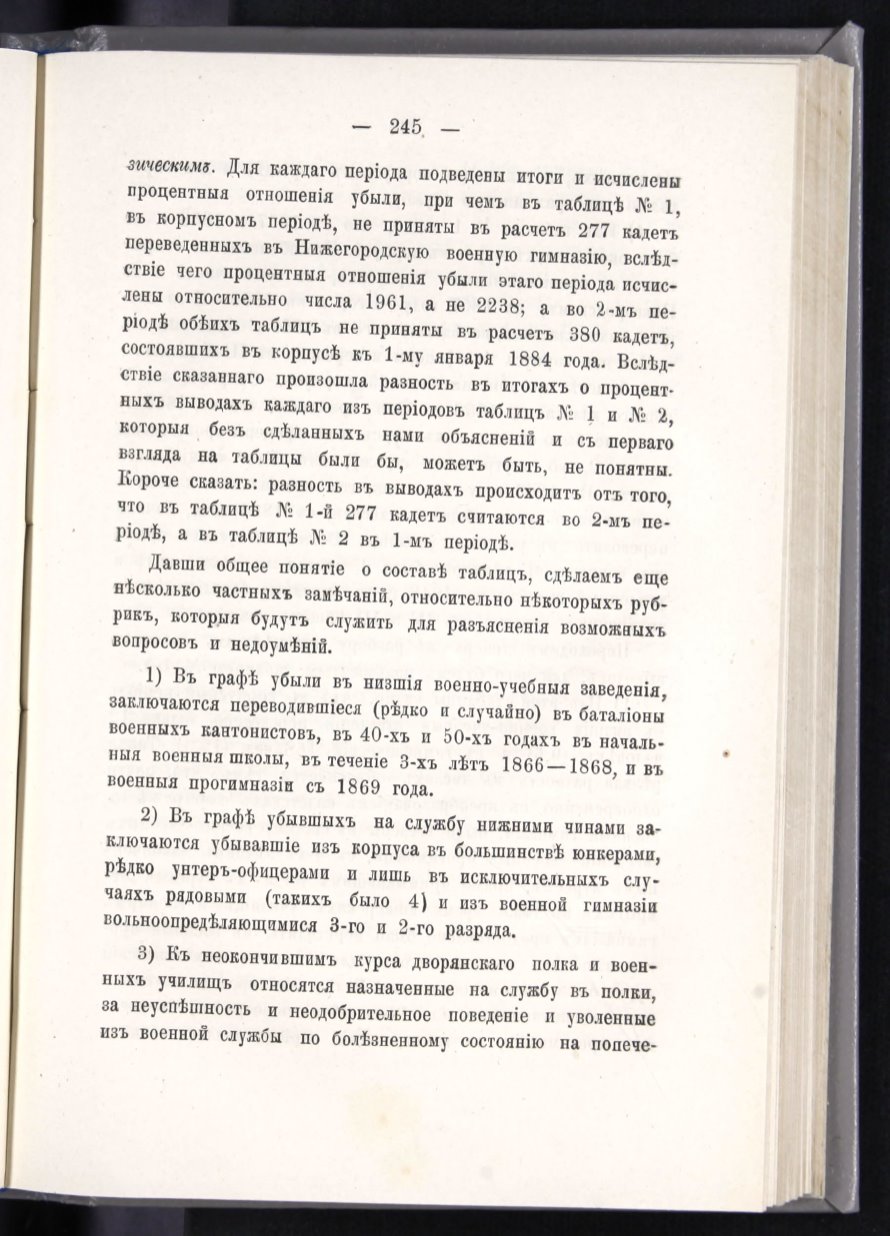 — 245 —

зическимъ. Для каждаго періода подведены итоги и исчислены процентныя отношенія убыли, при чемъ въ таблицѣ № 1, въ корпусномъ періодѣ, не приняты въ расчетъ 277 кадетъ переведенныхъ въ Нижегородскую военную гимназію, вслѣдствіе чего процентныя отношенія убыли этаго періода исчислены относительно числа 1961, а не 2238; а во 2-мъ періодѣ обѣихъ таблицъ не приняты въ расчетъ 380 кадетъ, состоявшихъ въ корпусѣ къ 1-му января 1884 года. Вслѣдствіе сказаннаго произошла разность въ итогахъ о процентныхъ выводахъ каждаго изъ періодовъ таблицъ № 1 и № 2, которыя безъ сдѣланныхъ нами объясненій и съ перваго взгляда на таблицы были бы, можетъ быть, не понятны. Короче сказать: разность въ выводахъ происходитъ отъ того, что въ таблицѣ № 1-й 277 кадетъ считаются во 2-мъ періодѣ, а въ таблицѣ № 2 въ 1-мъ періодѣ.

Давши общее понятіе о составѣ таблицъ, сдѣлаемъ еще нѣсколько частныхъ замѣчаній, относительно нѣкоторыхъ рубрикъ, которыя будутъ служить для разъясненія возможныхъ вопросовъ и недоумѣній.

1) Въ графѣ убыли въ низшія военно-учебныя заведенія, заключаются переводившіеся (рѣдко и случайно) въ баталіоны военныхъ кантонистовъ, въ 40-хъ и 50-хъ годахъ въ начальныя военныя школы, въ теченіе 3-хъ лѣтъ 1866—1868, и въ военныя прогимназіи съ 1869 года.

2) Въ графѣ убывшихъ на службу нижними чинами заключаются убывавшіе изъ корпуса въ большинствѣ юнкерами, рѣдко унтеръ-офицерами и лишь въ исключительныхъ случаяхъ рядовыми (такихъ было 4) и изъ военной гимназіи вольноопредѣляющимися 3-го и 2-го разряда.

3) Къ неокончившимъ курса дворянскаго полка и военныхъ училищъ относятся назначенные на службу въ полки, за неуспѣшность и неодобрительное поведеніе и уволенные изъ военной службы по болѣзненному состоянію на попече-